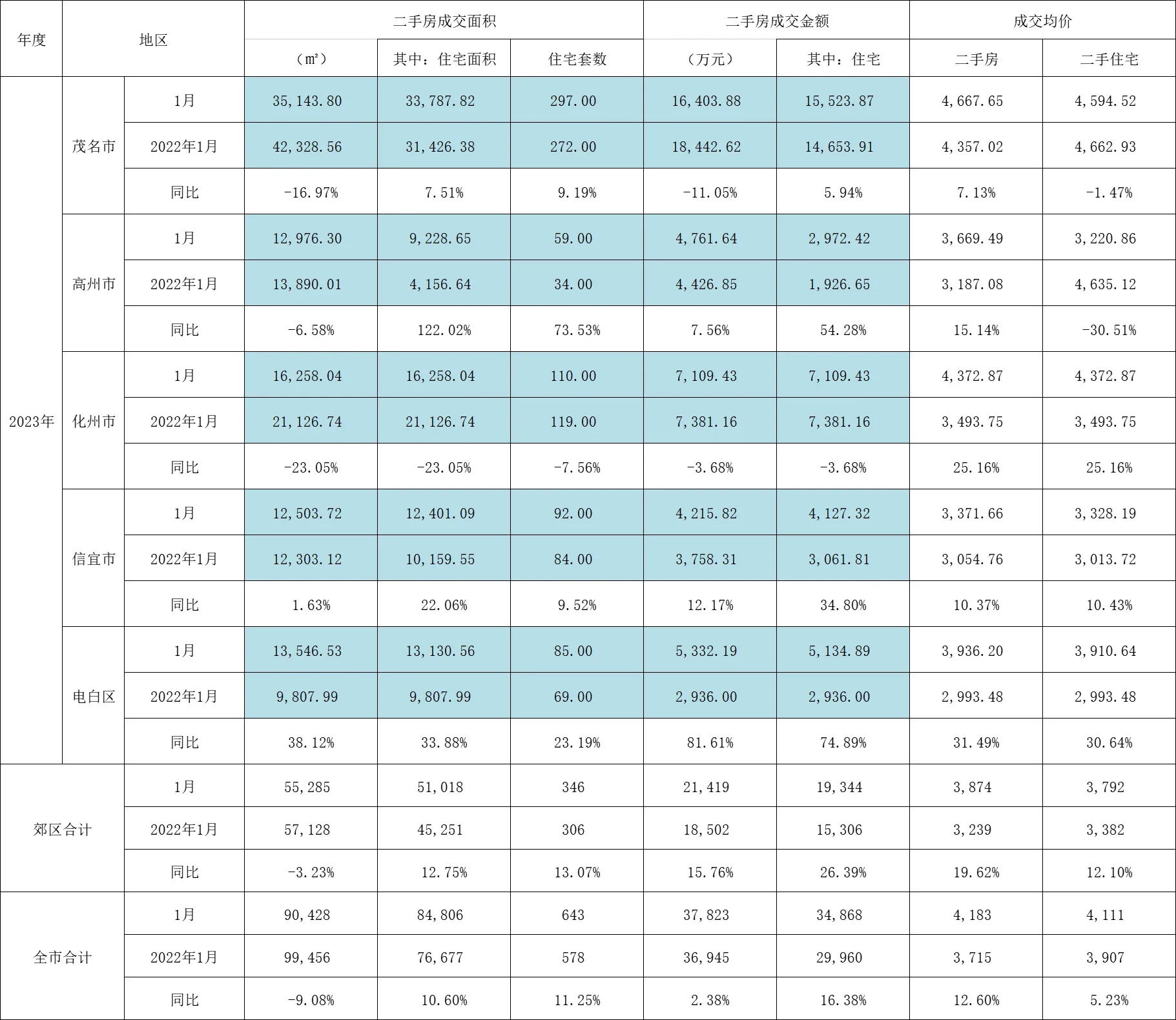 | 年度 | 地区 | | 二手房成交面积 | | | 二手房成交金额 | | 成交均价 | |
|---|---|---|---|---|---|---|---|---|---|
| | | | （㎡） | 其中：住宅面积 | 住宅套数 | （万元） | 其中：住宅 | 二手房 | 二手住宅 |
| 2023年 | 茂名市 | 1月 | 35,143.80 | 33,787.82 | 297.00 | 16,403.88 | 15,523.87 | 4,667.65 | 4,594.52 |
| | | 2022年1月 | 42,328.56 | 31,426.38 | 272.00 | 18,442.62 | 14,653.91 | 4,357.02 | 4,662.93 |
| | | 同比 | -16.97% | 7.51% | 9.19% | -11.05% | 5.94% | 7.13% | -1.47% |
| | 高州市 | 1月 | 12,976.30 | 9,228.65 | 59.00 | 4,761.64 | 2,972.42 | 3,669.49 | 3,220.86 |
| | | 2022年1月 | 13,890.01 | 4,156.64 | 34.00 | 4,426.85 | 1,926.65 | 3,187.08 | 4,635.12 |
| | | 同比 | -6.58% | 122.02% | 73.53% | 7.56% | 54.28% | 15.14% | -30.51% |
| | 化州市 | 1月 | 16,258.04 | 16,258.04 | 110.00 | 7,109.43 | 7,109.43 | 4,372.87 | 4,372.87 |
| | | 2022年1月 | 21,126.74 | 21,126.74 | 119.00 | 7,381.16 | 7,381.16 | 3,493.75 | 3,493.75 |
| | | 同比 | -23.05% | -23.05% | -7.56% | -3.68% | -3.68% | 25.16% | 25.16% |
| | 信宜市 | 1月 | 12,503.72 | 12,401.09 | 92.00 | 4,215.82 | 4,127.32 | 3,371.66 | 3,328.19 |
| | | 2022年1月 | 12,303.12 | 10,159.55 | 84.00 | 3,758.31 | 3,061.81 | 3,054.76 | 3,013.72 |
| | | 同比 | 1.63% | 22.06% | 9.52% | 12.17% | 34.80% | 10.37% | 10.43% |
| | 电白区 | 1月 | 13,546.53 | 13,130.56 | 85.00 | 5,332.19 | 5,134.89 | 3,936.20 | 3,910.64 |
| | | 2022年1月 | 9,807.99 | 9,807.99 | 69.00 | 2,936.00 | 2,936.00 | 2,993.48 | 2,993.48 |
| | | 同比 | 38.12% | 33.88% | 23.19% | 81.61% | 74.89% | 31.49% | 30.64% |
| 郊区合计 | | 1月 | 55,285 | 51,018 | 346 | 21,419 | 19,344 | 3,874 | 3,792 |
| | | 2022年1月 | 57,128 | 45,251 | 306 | 18,502 | 15,306 | 3,239 | 3,382 |
| | | 同比 | -3.23% | 12.75% | 13.07% | 15.76% | 26.39% | 19.62% | 12.10% |
| 全市合计 | | 1月 | 90,428 | 84,806 | 643 | 37,823 | 34,868 | 4,183 | 4,111 |
| | | 2022年1月 | 99,456 | 76,677 | 578 | 36,945 | 29,960 | 3,715 | 3,907 |
| | | 同比 | -9.08% | 10.60% | 11.25% | 2.38% | 16.38% | 12.60% | 5.23% |